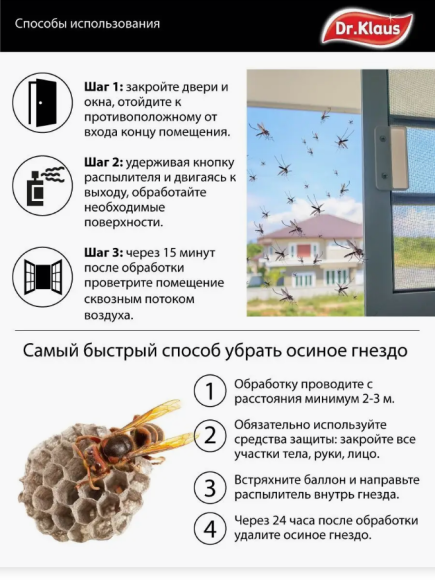 Способы использования

Dr.Klaus

Шаг 1: закройте двери и окна, отойдите к противоположному от входа концу помещения.

Шаг 2: удерживая кнопку распылителя и двигаясь к выходу, обработайте необходимые поверхности.

Шаг 3: через 15 минут после обработки проветрите помещение сквозным потоком воздуха.

Самый быстрый способ убрать осиное гнездо

1 Обработку проводите с расстояния минимум 2-3 м.

2 Обязательно используйте средства защиты: закройте все участки тела, руки, лицо.

3 Встряхните баллон и направьте распылитель внутрь гнезда.

4 Через 24 часа после обработки удалите осиное гнездо.